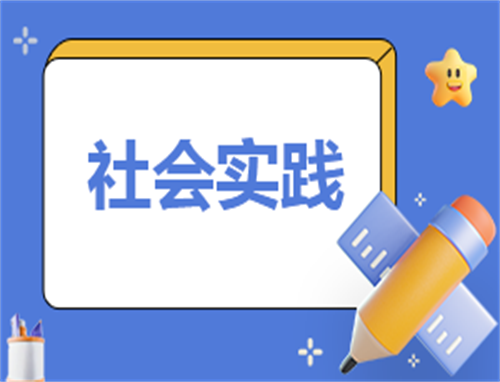 社会实践